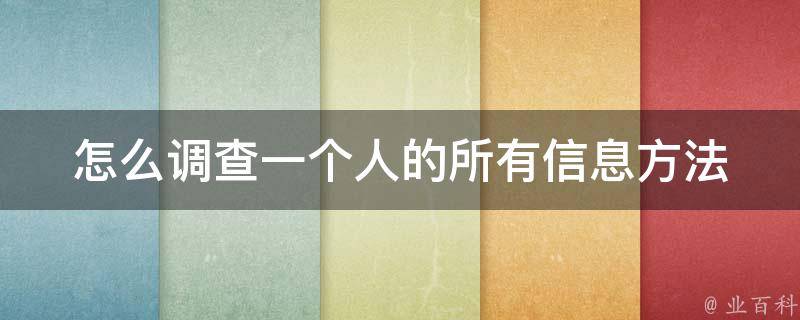 怎么调查一个人的所有信息方法

@ 业百科